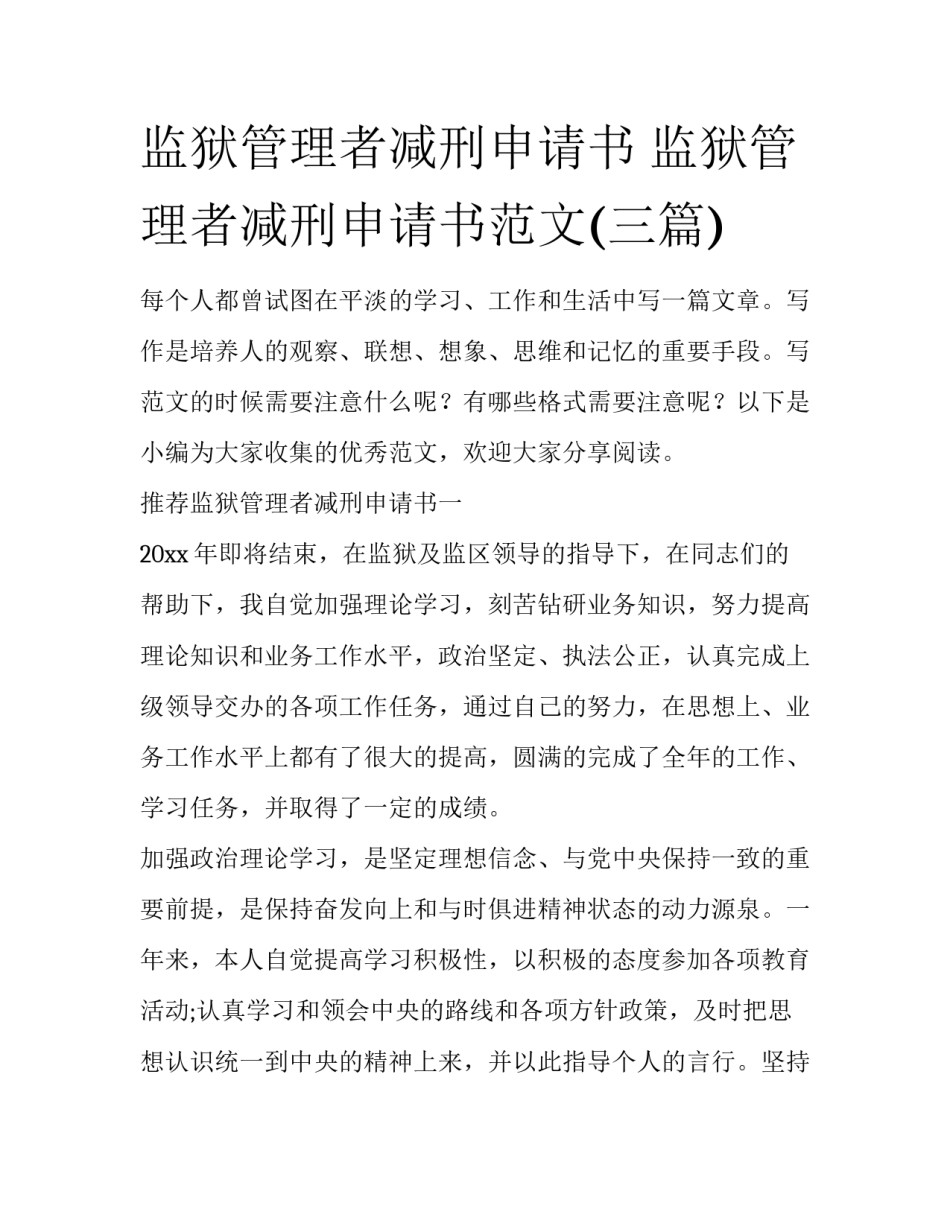 监狱管理者减刑申请书 监狱管理者减刑申请书范文(三篇)

每个人都曾试图在平淡的学习、工作和生活中写一篇文章。写作是培养人的观察、联想、想象、思维和记忆的重要手段。写范文的时候需要注意什么呢？有哪些格式需要注意呢？以下是小编为大家收集的优秀范文，欢迎大家分享阅读。

推荐监狱管理者减刑申请书一

20xx 年即将结束，在监狱及监区领导的指导下，在同志们的帮助下，我自觉加强理论学习，刻苦钻研业务知识，努力提高理论知识和业务工作水平，政治坚定、执法公正，认真完成上级领导交办的各项工作任务，通过自己的努力，在思想上、业务工作水平上都有了很大的提高，圆满的完成了全年的工作、学习任务，并取得了一定的成绩。

加强政治理论学习，是坚定理想信念、与党中央保持一致的重要前提，是保持奋发向上和与时俱进精神状态的动力源泉。一年来，本人自觉提高学习积极性，以积极的态度参加各项教育活动;认真学习和领会中央的路线和各项方针政策，及时把思想认识统一到中央的精神上来，并以此指导个人的言行。坚持